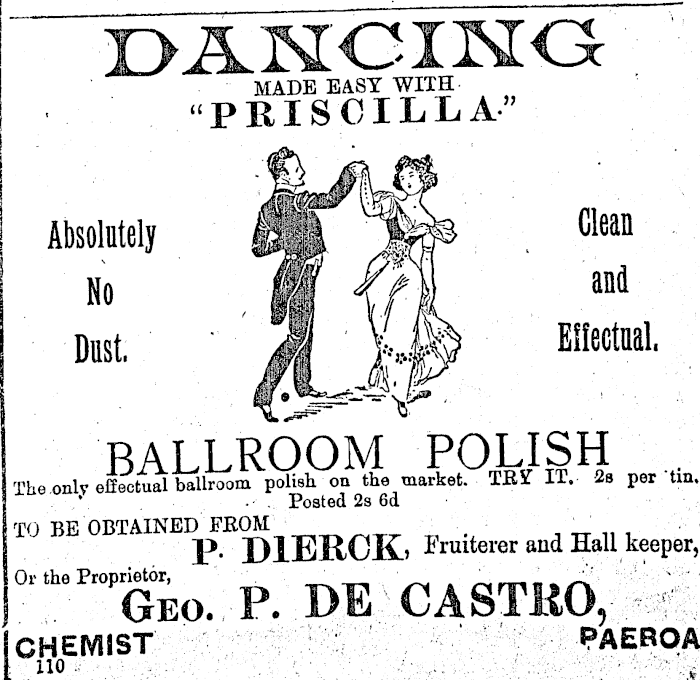 DANCING
MADE EASY WITH
"PRISCILLA."

Absolutely
No
Dust.

Clean
and
Effectual.

BALLROOM POLISH
The only effectual ballroom polish on the market. TRY IT. 2s per tin.
Posted 2s 6d

TO BE OBTAINED FROM
P. DIERCK, Fruiterer and Hall keeper,
Or the Proprietor,
GEO. P. DE CASTRO,
CHEMIST
PAEROA
110